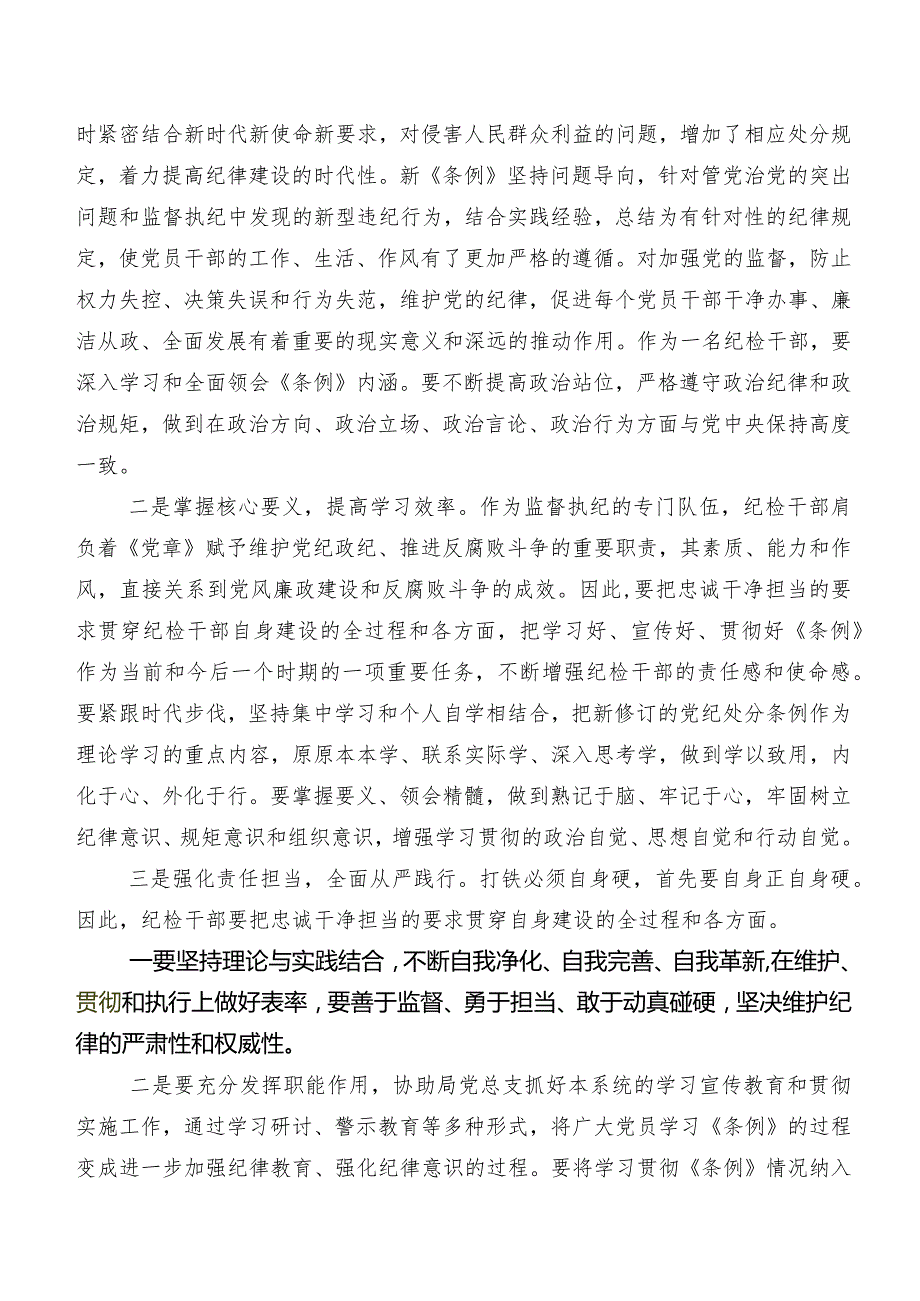 时紧密结合新时代新使命新要求，对侵害人民群众利益的问题，增加了相应处分规定，着力提高纪律建设的时代性。新《条例》坚持问题导向，针对管党治党的突出问题和监督执纪中发现的新型违纪行为，结合实践经验，总结为有针对性的纪律规定，使党员干部的工作、生活、作风有了更加严格的遵循。对加强党的监督，防止权力失控、决策失误和行为失范，维护党的纪律，促进每个党员干部干净办事、廉洁从政、全面发展有着重要的现实意义和深远的推动作用。作为一名纪检干部，要深入学习和全面领会《条例》内涵。要不断提高政治站位，严格遵守政治纪律和政治规矩，做到在政治方向、政治立场、政治言论、政治行为方面与党中央保持高度一致。

二是掌握核心要义，提高学习效率。作为监督执纪的专门队伍，纪检干部肩负着《党章》赋予维护党纪政纪、推进反腐败斗争的重要职责，其素质、能力和作风，直接关系到党风廉政建设和反腐败斗争的成效。因此，要把忠诚干净担当的要求贯穿纪检干部自身建设的全过程和各方面，把学习好、宣传好、贯彻好《条例》作为当前和今后一个时期的一项重要任务，不断增强纪检干部的责任感和使命感。要紧跟时代步伐，坚持集中学习和个人自学相结合，把新修订的党纪处分条例作为理论学习的重点内容，原原本本学、联系实际学、深入思考学，做到学以致用，内化于心、外化于行。要掌握要义、领会精髓，做到熟记于脑、牢记于心，牢固树立纪律意识、规矩意识和组织意识，增强学习贯彻的政治自觉、思想自觉和行动自觉。

三是强化责任担当，全面从严践行。打铁必须自身硬，首先要自身正自身硬。因此，纪检干部要把忠诚干净担当的要求贯穿自身建设的全过程和各方面。

一要坚持理论与实践结合，不断自我净化、自我完善、自我革新,在维护、贯彻和执行上做好表率，要善于监督、勇于担当、敢于动真碰硬，坚决维护纪律的严肃性和权威性。

二是要充分发挥职能作用，协助局党总支抓好本系统的学习宣传教育和贯彻实施工作，通过学习研讨、警示教育等多种形式，将广大党员学习《条例》的过程变成进一步加强纪律教育、强化纪律意识的过程。要将学习贯彻《条例》情况纳入